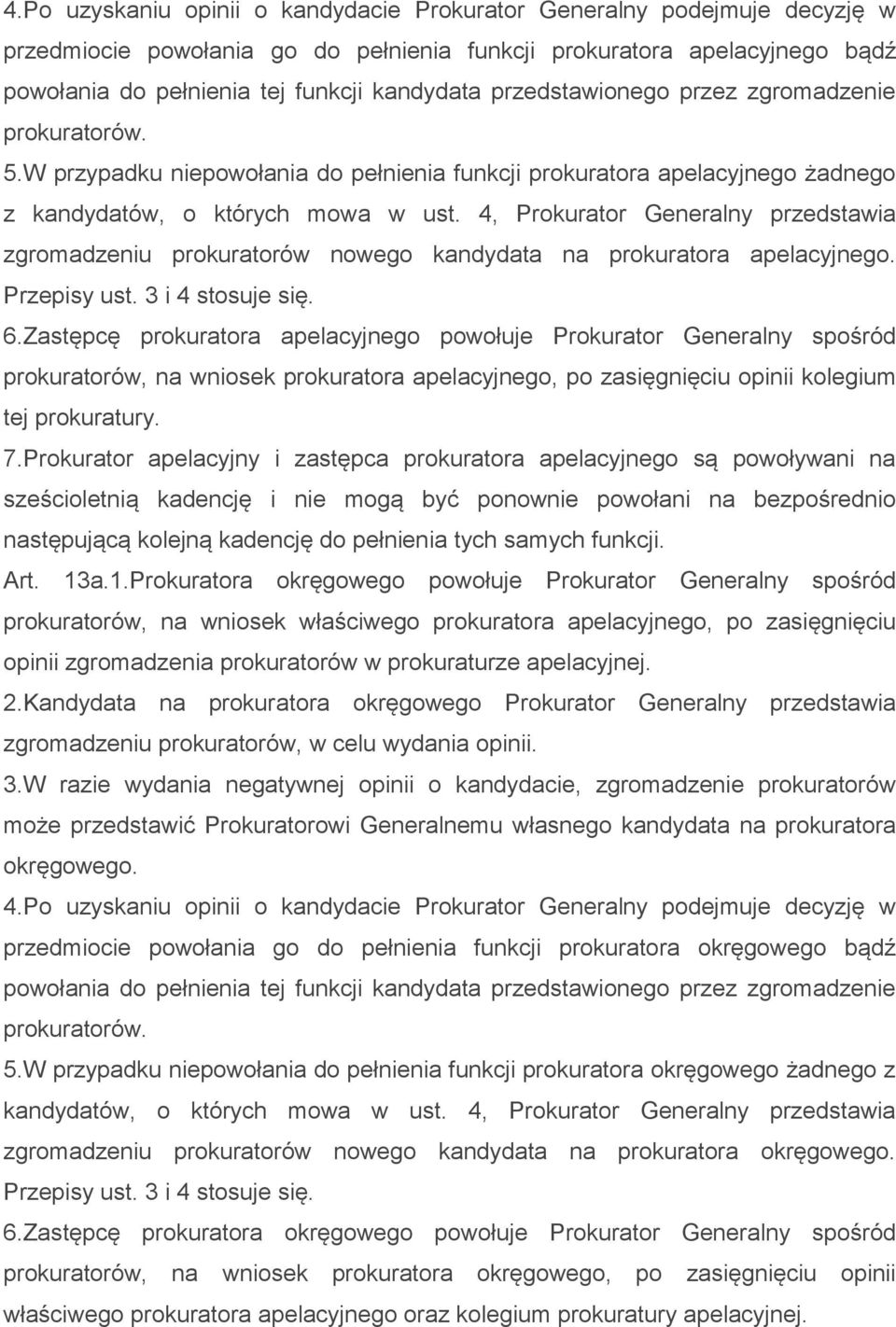 4.Po uzyskaniu opinii o kandydacie Prokurator Generalny podejmuje decyzję w przedmiocie powołania go do pełnienia funkcji prokuratora apelacyjnego bądź powołania do pełnienia tej funkcji kandydata przedstawionego przez zgromadzenie prokuratorów.

5.W przypadku niepowołania do pełnienia funkcji prokuratora apelacyjnego żadnego z kandydatów, o których mowa w ust. 4, Prokurator Generalny przedstawia zgromadzeniu prokuratorów nowego kandydata na prokuratora apelacyjnego. Przepisy ust. 3 i 4 stosuje się.

6.Zastępcę prokuratora apelacyjnego powołuje Prokurator Generalny spośród prokuratorów, na wniosek prokuratora apelacyjnego, po zasięgnięciu opinii kolegium tej prokuratury.

7.Prokurator apelacyjny i zastępca prokuratora apelacyjnego są powoływani na sześcioletnią kadencję i nie mogą być ponownie powołani na bezpośrednio następującą kolejną kadencję do pełnienia tych samych funkcji.

Art. 13a.1.Prokuratora okręgowego powołuje Prokurator Generalny spośród prokuratorów, na wniosek właściwego prokuratora apelacyjnego, po zasięgnięciu opinii zgromadzenia prokuratorów w prokuraturze apelacyjnej.

2.Kandydata na prokuratora okręgowego Prokurator Generalny przedstawia zgromadzeniu prokuratorów, w celu wydania opinii.

3.W razie wydania negatywnej opinii o kandydacie, zgromadzenie prokuratorów może przedstawić Prokuratorowi Generalnemu własnego kandydata na prokuratora okręgowego.

4.Po uzyskaniu opinii o kandydacie Prokurator Generalny podejmuje decyzję w przedmiocie powołania go do pełnienia funkcji prokuratora okręgowego bądź powołania do pełnienia tej funkcji kandydata przedstawionego przez zgromadzenie prokuratorów.

5.W przypadku niepowołania do pełnienia funkcji prokuratora okręgowego żadnego z kandydatów, o których mowa w ust. 4, Prokurator Generalny przedstawia zgromadzeniu prokuratorów nowego kandydata na prokuratora okręgowego. Przepisy ust. 3 i 4 stosuje się.

6.Zastępcę prokuratora okręgowego powołuje Prokurator Generalny spośród prokuratorów, na wniosek prokuratora okręgowego, po zasięgnięciu opinii właściwego prokuratora apelacyjnego oraz kolegium prokuratury apelacyjnej.